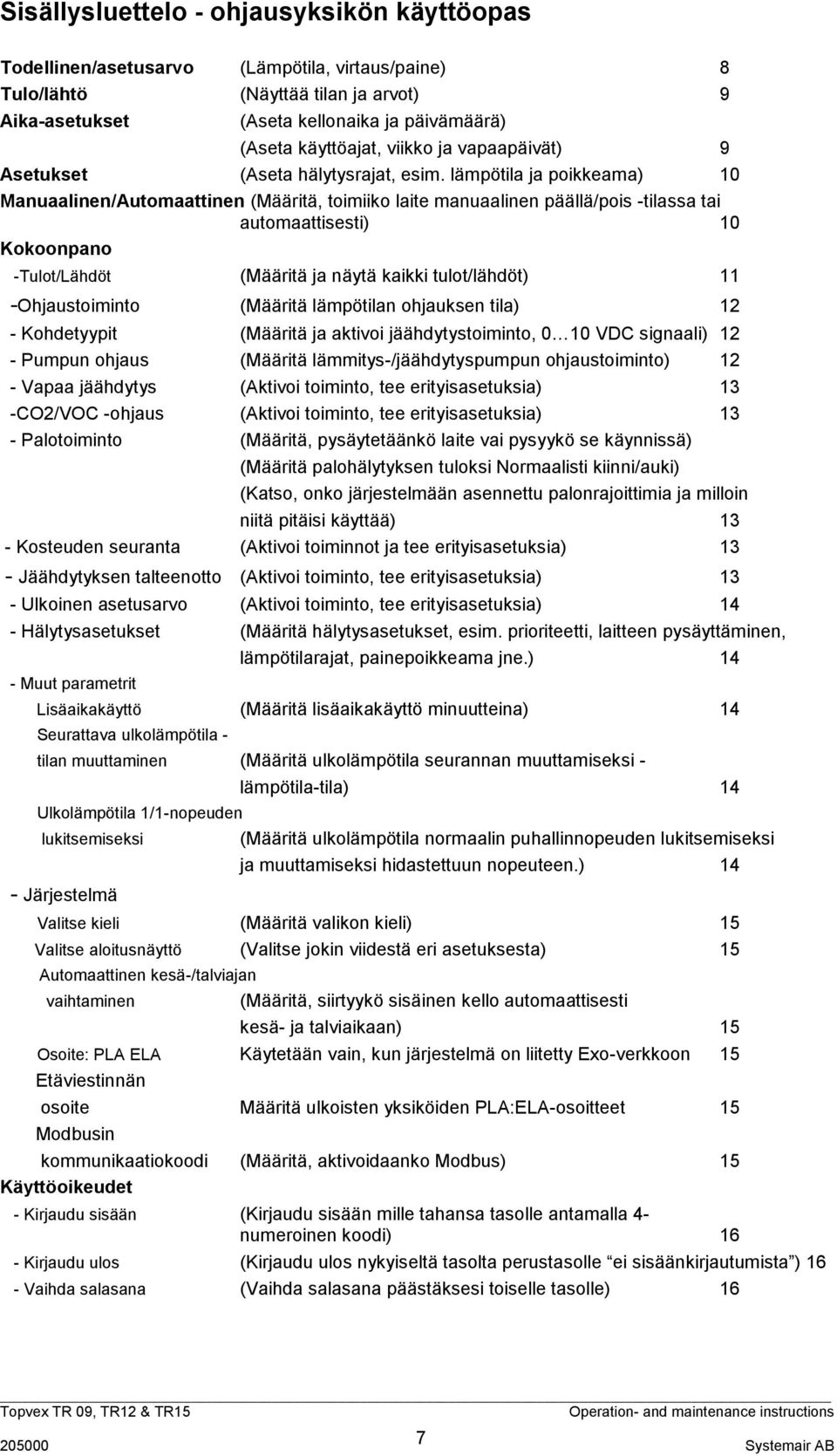 Sisällysluettelo - ohjausyksikön käyttöopas

Todellinen/asetusarvo (Lämpötila, virtaus/paine) 8
Tulo/lähtö (Näyttää tilan ja arvot) 9
Aika-asetukset (Aseta kellonaika ja päivämäärä)
(Aseta käyttöajat, viikko ja vapaapäivät) 9
Asetukset (Aseta hälytysrajat, esim. lämpötila ja poikkeama) 10
Manuaalinen/Automaattinen (Määritä, toimiiko laite manuaalinen päällä/pois -tilassa tai automaattisesti) 10
Kokoonpano
-Tulot/Lähdöt (Määritä ja näytä kaikki tulot/lähdöt) 11
-Ohjaustoiminto (Määritä lämpötilan ohjauksen tila) 12
- Kohdetyypit (Määritä ja aktivoi jäähdytystoiminto, 0…10 VDC signaali) 12
- Pumpun ohjaus (Määritä lämmitys-/jäähdytyspumpun ohjaustoiminto) 12
- Vapaa jäähdytys (Aktivoi toiminto, tee erityisasetuksia) 13
-CO2/VOC -ohjaus (Aktivoi toiminto, tee erityisasetuksia) 13
- Palotoiminto (Määritä, pysäytetäänkö laite vai pysyykö se käynnissä)
(Määritä palohälytyksen tuloksi Normaalisti kiinni/auki)
(Katso, onko järjestelmään asennettu palonrajoittimia ja milloin niitä pitäisi käyttää) 13
- Kosteuden seuranta (Aktivoi toiminnot ja tee erityisasetuksia) 13
- Jäähdytyksen talteenotto (Aktivoi toiminto, tee erityisasetuksia) 13
- Ulkoinen asetusarvo (Aktivoi toiminto, tee erityisasetuksia) 14
- Hälytysasetukset (Määritä hälytysasetukset, esim. prioriteetti, laitteen pysäyttäminen, lämpötilarajat, painepoikkeama jne.) 14
- Muut parametrit
Lisäaikakäyttö (Määritä lisäaikakäyttö minuutteina) 14
Seurattava ulkolämpötila - tilan muuttaminen (Määritä ulkolämpötila seurannan muuttamiseksi - lämpötila-tila) 14
Ulkolämpötila 1/1-nopeuden lukitsemiseksi (Määritä ulkolämpötila normaalin puhallinnopeuden lukitsemiseksi ja muuttamiseksi hidastettuun nopeuteen.) 14
- Järjestelmä
Valitse kieli (Määritä valikon kieli) 15
Valitse aloitusnäyttö (Valitse jokin viidestä eri asetuksesta) 15
Automaattinen kesä-/talviajan vaihtaminen (Määritä, siirtyykö sisäinen kello automaattisesti kesä- ja talviaikaan) 15
Osoite: PLA ELA Käytetään vain, kun järjestelmä on liitetty Exo-verkkoon 15
Etäviestinnän osoite Määritä ulkoisten yksiköiden PLA:ELA-osoitteet 15
Modbusin kommunikaatiokoodi (Määritä, aktivoidaanko Modbus) 15
Käyttöoikeudet
- Kirjaudu sisään (Kirjaudu sisään mille tahansa tasolle antamalla 4-numeroinen koodi) 16
- Kirjaudu ulos (Kirjaudu ulos nykyiseltä tasolta perustasolle "ei sisäänkirjautumista") 16
- Vaihda salasana (Vaihda salasana päästäksesi toiselle tasolle) 16

Topvex TR 09, TR12 & TR15 Operation- and maintenance instructions
205000 7 Systemair AB